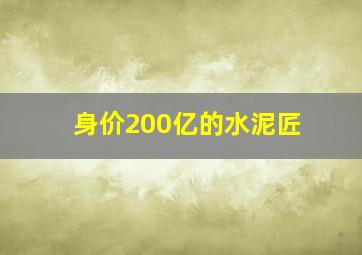 身价200亿的水泥匠